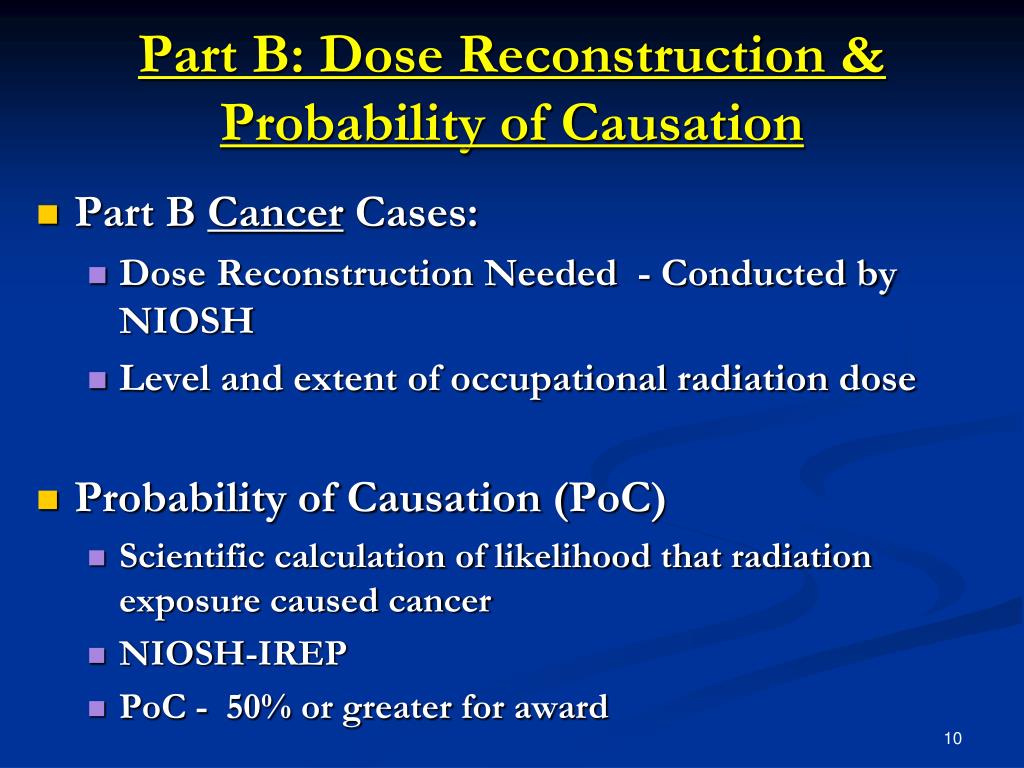 Part B: Dose Reconstruction & Probability of Causation

Part B Cancer Cases:

Dose Reconstruction Needed - Conducted by NIOSH

Level and extent of occupational radiation dose

Probability of Causation (PoC)

Scientific calculation of likelihood that radiation exposure caused cancer

NIOSH-IREP

PoC - 50% or greater for award

10